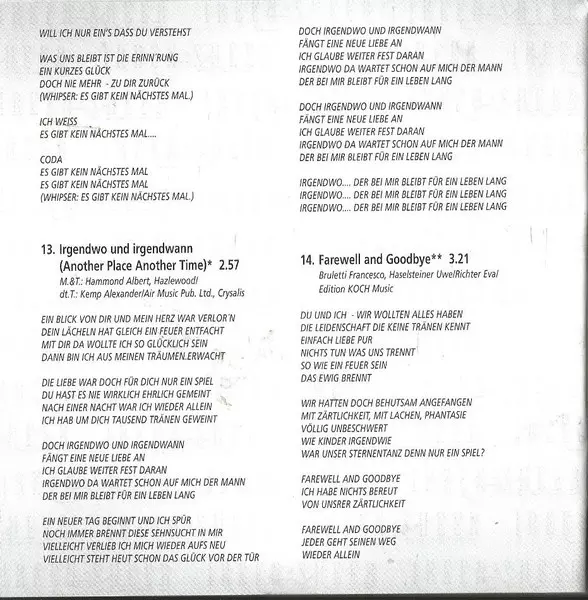 WILL ICH NUR EIN'S DASS DU VERSTEHST

WAS UNS BLEIBT IST DIE ERINN'RUNG
EIN KURZES GLÜCK
DOCH NIE MEHR - ZU DIR ZURÜCK
(WHIPSER: ES GIBT KEIN NÄCHSTES MAL.)

ICH WEISS
ES GIBT KEIN NÄCHSTES MAL....

CODA
ES GIBT KEIN NÄCHSTES MAL
ES GIBT KEIN NÄCHSTES MAL
(WHIPSER: ES GIBT KEIN NÄCHSTES MAL.)

13. Irgendwo und irgendwann
(Another Place Another Time)* 2.57
M.&T.: Hammond Albert, Hazlewood/
dt.T.: Kemp Alexander/Air Music Pub. Ltd., Crysalis

EIN BLICK VON DIR UND MEIN HERZ WAR VERLOR'N
DEIN LÄCHELN HAT GLEICH EIN FEUER ENTFACHT
MIT DIR DA WOLLTE ICH SO GLÜCKLICH SEIN
DANN BIN ICH AUS MEINEN TRÄUMEN.ERWACHT

DIE LIEBE WAR DOCH FÜR DICH NUR EIN SPIEL
DU HAST ES NIE WIRKLICH EHRLICH GEMEINT
NACH EINER NACHT WAR ICH WIEDER ALLEIN
ICH HAB UM DICH TAUSEND TRÄNEN GEWEINT

DOCH IRGENDWO UND IRGENDWANN
FÄNGT EINE NEUE LIEBE AN
ICH GLAUBE WEITER FEST DARAN
IRGENDWO DA WARTET SCHON AUF MICH DER MANN
DER BEI MIR BLEIBT FÜR EIN LEBEN LANG

EIN NEUER TAG BEGINNT UND ICH SPÜR
NOCH IMMER BRENNT DIESE SEHNSUCHT IN MIR
VIELLEICHT VERLIEB ICH MICH WIEDER AUFS NEU
VIELLEICHT STEHT HEUT SCHON DAS GLÜCK VOR DER TÜR

DOCH IRGENDWO UND IRGENDWANN
FÄNGT EINE NEUE LIEBE AN
ICH GLAUBE WEITER FEST DARAN
IRGENDWO DA WARTET SCHON AUF MICH DER MANN
DER BEI MIR BLEIBT FÜR EIN LEBEN LANG

DOCH IRGENDWO UND IRGENDWANN
FÄNGT EINE NEUE LIEBE AN
ICH GLAUBE WEITER FEST DARAN
IRGENDWO DA WARTET SCHON AUF MICH DER MANN
DER BEI MIR BLEIBT FÜR EIN LEBEN LANG

IRGENDWO.... DER BEI MIR BLEIBT FÜR EIN LEBEN LANG
IRGENDWO.... DER BEI MIR BLEIBT FÜR EIN LEBEN LANG
IRGENDWO.... DER BEI MIR BLEIBT FÜR EIN LEBEN LANG

14. Farewell and Goodbye** 3.21
Bruletti Francesco, Haselsteiner Uwe/Richter Eva/
Edition KOCH Music

DU UND ICH - WIR WOLLTEN ALLES HABEN
DIE LEIDENSCHAFT DIE KEINE TRÄNEN KENNT
EINFACH LIEBE PUR
NICHTS TUN WAS UNS TRENNT
SO WIE EIN FEUER SEIN
DAS EWIG BRENNT

WIR HATTEN DOCH BEHUTSAM ANGEFANGEN
MIT ZÄRTLICHKEIT, MIT LACHEN, PHANTASIE
VÖLLIG UNBESCHWERT
WIE KINDER IRGENDWIE
WAR UNSER STERNENTANZ DENN NUR EIN SPIEL?

FAREWELL AND GOODBYE
ICH HABE NICHTS BEREUT
VON UNSRER ZÄRTLICHKEIT

FAREWELL AND GOODBYE
JEDER GEHT SEINEN WEG
WIEDER ALLEIN